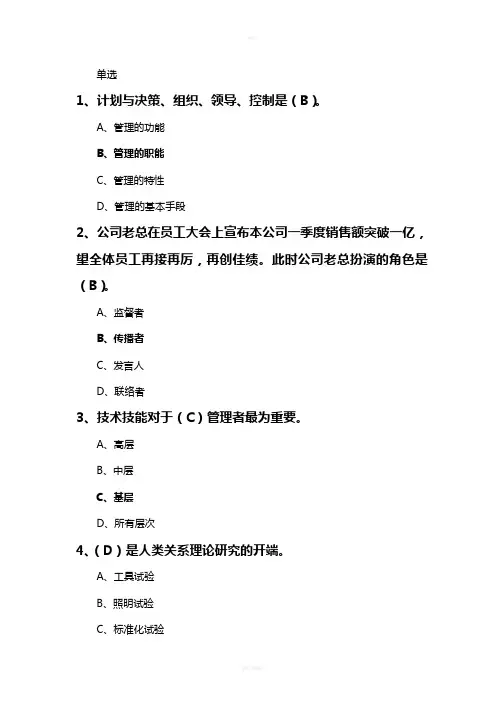 单选

1、计划与决策、组织、领导、控制是（B）。

A、管理的功能

B、管理的职能

C、管理的特性

D、管理的基本手段

2、公司老总在员工大会上宣布本公司一季度销售额突破一亿，望全体员工再接再厉，再创佳绩。此时公司老总扮演的角色是（B）。

A、监督者

B、传播者

C、发言人

D、联络者

3、技术技能对于（C）管理者最为重要。

A、高层

B、中层

C、基层

D、所有层次

4、（D）是人类关系理论研究的开端。

A、工具试验

B、照明试验

C、标准化试验